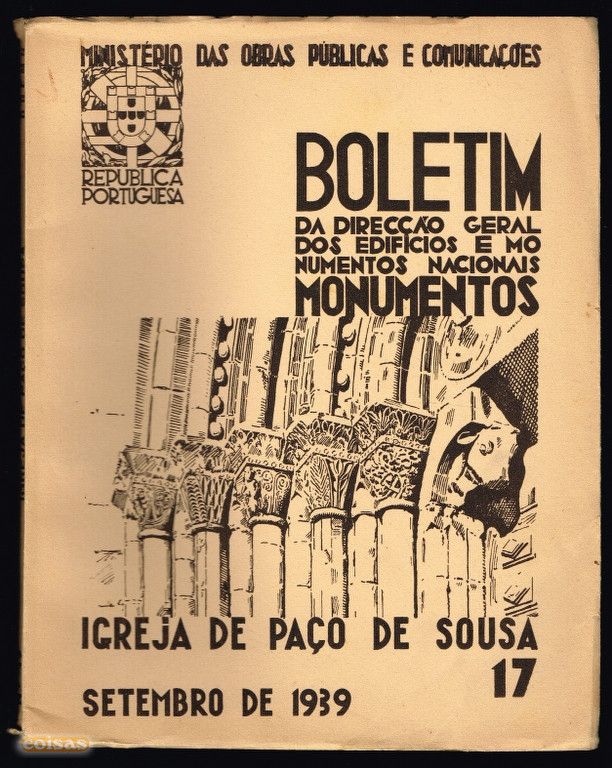 MINISTÉRIO DAS OBRAS PÚBLICAS E COMUNICAÇÕES

REPUBLICA PORTUGUESA

BOLETIM
DA DIRECÇÃO GERAL DOS EDIFÍCIOS E MONUMENTOS NACIONAIS
MONUMENTOS

IGREJA DE PAÇO DE SOUSA
17

SETEMBRO DE 1939

coisas